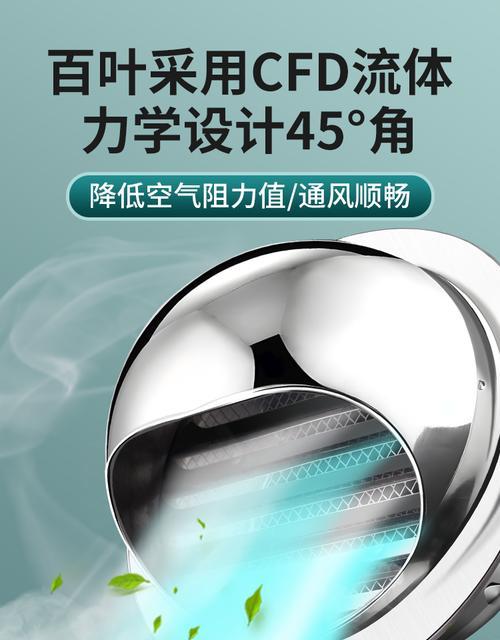 百叶采用CFD流体力学设计45°角

降低空气阻力值/通风顺畅